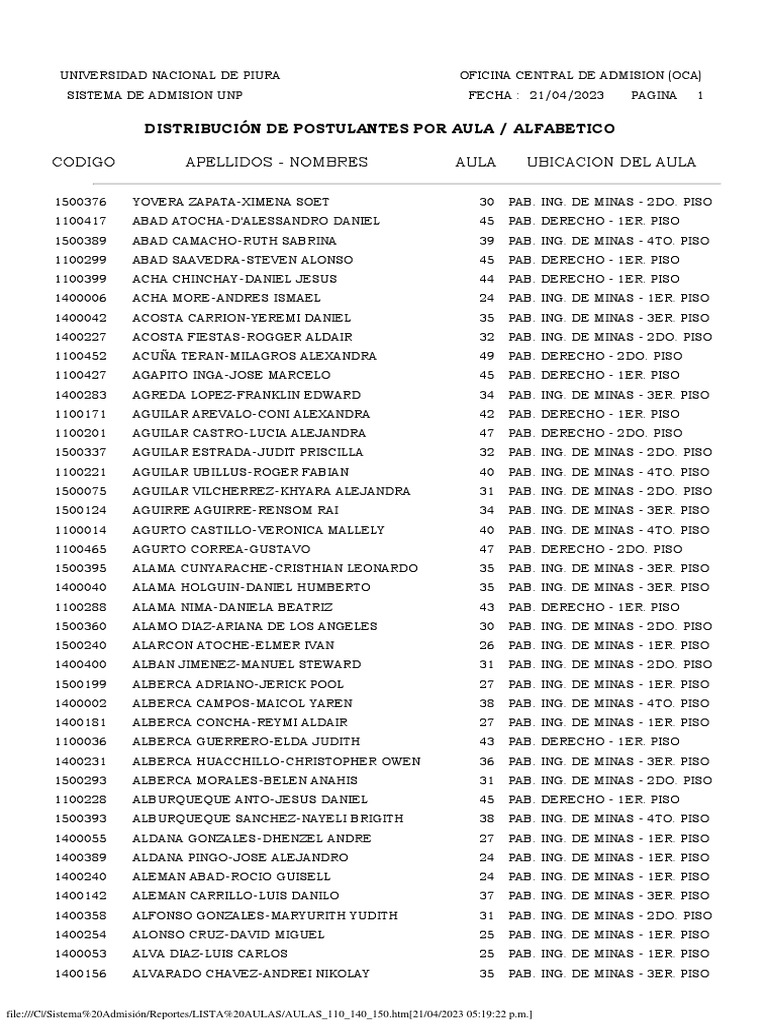 UNIVERSIDAD NACIONAL DE PIURA
SISTEMA DE ADMISION UNP

OFICINA CENTRAL DE ADMISION (OCA)
FECHA : 21/04/2023 PAGINA 1

DISTRIBUCIÓN DE POSTULANTES POR AULA / ALFABETICO

| CODIGO | APELLIDOS - NOMBRES | AULA | UBICACION DEL AULA |
|---|---|---|---|
| 1500376 | YOVERA ZAPATA-XIMENA SOET | 30 | PAB. ING. DE MINAS - 2DO. PISO |
| 1100417 | ABAD ATOCHA-D'ALESSANDRO DANIEL | 45 | PAB. DERECHO - 1ER. PISO |
| 1500389 | ABAD CAMACHO-RUTH SABRINA | 39 | PAB. ING. DE MINAS - 4TO. PISO |
| 1100299 | ABAD SAAVEDRA-STEVEN ALONSO | 45 | PAB. DERECHO - 1ER. PISO |
| 1100399 | ACHA CHINCHAY-DANIEL JESUS | 44 | PAB. DERECHO - 1ER. PISO |
| 1400006 | ACHA MORE-ANDRES ISMAEL | 24 | PAB. ING. DE MINAS - 1ER. PISO |
| 1400042 | ACOSTA CARRION-YEREMI DANIEL | 35 | PAB. ING. DE MINAS - 3ER. PISO |
| 1400227 | ACOSTA FIESTAS-ROGGER ALDAIR | 32 | PAB. ING. DE MINAS - 2DO. PISO |
| 1100452 | ACUÑA TERAN-MILAGROS ALEXANDRA | 49 | PAB. DERECHO - 2DO. PISO |
| 1100427 | AGAPITO INGA-JOSE MARCELO | 45 | PAB. DERECHO - 1ER. PISO |
| 1400283 | AGREDA LOPEZ-FRANKLIN EDWARD | 34 | PAB. ING. DE MINAS - 3ER. PISO |
| 1100171 | AGUILAR AREVALO-CONI ALEXANDRA | 42 | PAB. DERECHO - 1ER. PISO |
| 1100201 | AGUILAR CASTRO-LUCIA ALEJANDRA | 47 | PAB. DERECHO - 2DO. PISO |
| 1500337 | AGUILAR ESTRADA-JUDIT PRISCILLA | 32 | PAB. ING. DE MINAS - 2DO. PISO |
| 1100221 | AGUILAR UBILLUS-ROGER FABIAN | 40 | PAB. ING. DE MINAS - 4TO. PISO |
| 1500075 | AGUILAR VILCHERREZ-KHYARA ALEJANDRA | 31 | PAB. ING. DE MINAS - 2DO. PISO |
| 1500124 | AGUIRRE AGUIRRE-RENSOM RAI | 34 | PAB. ING. DE MINAS - 3ER. PISO |
| 1100014 | AGURTO CASTILLO-VERONICA MALLELY | 40 | PAB. ING. DE MINAS - 4TO. PISO |
| 1100465 | AGURTO CORREA-GUSTAVO | 47 | PAB. DERECHO - 2DO. PISO |
| 1500395 | ALAMA CUNYARACHE-CRISTHIAN LEONARDO | 35 | PAB. ING. DE MINAS - 3ER. PISO |
| 1400040 | ALAMA HOLGUIN-DANIEL HUMBERTO | 35 | PAB. ING. DE MINAS - 3ER. PISO |
| 1100288 | ALAMA NIMA-DANIELA BEATRIZ | 43 | PAB. DERECHO - 1ER. PISO |
| 1500360 | ALAMO DIAZ-ARIANA DE LOS ANGELES | 30 | PAB. ING. DE MINAS - 2DO. PISO |
| 1500240 | ALARCON ATOCHE-ELMER IVAN | 26 | PAB. ING. DE MINAS - 1ER. PISO |
| 1400400 | ALBAN JIMENEZ-MANUEL STEWARD | 31 | PAB. ING. DE MINAS - 2DO. PISO |
| 1500199 | ALBERCA ADRIANO-JERICK POOL | 27 | PAB. ING. DE MINAS - 1ER. PISO |
| 1400002 | ALBERCA CAMPOS-MAICOL YAREN | 38 | PAB. ING. DE MINAS - 4TO. PISO |
| 1400181 | ALBERCA CONCHA-REYMI ALDAIR | 27 | PAB. ING. DE MINAS - 1ER. PISO |
| 1100036 | ALBERCA GUERRERO-ELDA JUDITH | 43 | PAB. DERECHO - 1ER. PISO |
| 1400231 | ALBERCA HUACCHILLO-CHRISTOPHER OWEN | 36 | PAB. ING. DE MINAS - 3ER. PISO |
| 1500293 | ALBERCA MORALES-BELEN ANAHIS | 31 | PAB. ING. DE MINAS - 2DO. PISO |
| 1100228 | ALBURQUEQUE ANTO-JESUS DANIEL | 45 | PAB. DERECHO - 1ER. PISO |
| 1500393 | ALBURQUEQUE SANCHEZ-NAYELI BRIGITH | 38 | PAB. ING. DE MINAS - 4TO. PISO |
| 1400055 | ALDANA GONZALES-DHENZEL ANDRE | 27 | PAB. ING. DE MINAS - 1ER. PISO |
| 1400389 | ALDANA PINGO-JOSE ALEJANDRO | 24 | PAB. ING. DE MINAS - 1ER. PISO |
| 1400240 | ALEMAN ABAD-ROCIO GUISELL | 24 | PAB. ING. DE MINAS - 1ER. PISO |
| 1400142 | ALEMAN CARRILLO-LUIS DANILO | 37 | PAB. ING. DE MINAS - 3ER. PISO |
| 1400358 | ALFONSO GONZALES-MARYURITH YUDITH | 31 | PAB. ING. DE MINAS - 2DO. PISO |
| 1400254 | ALONSO CRUZ-DAVID MIGUEL | 25 | PAB. ING. DE MINAS - 1ER. PISO |
| 1400053 | ALVA DIAZ-LUIS CARLOS | 25 | PAB. ING. DE MINAS - 1ER. PISO |
| 1400156 | ALVARADO CHAVEZ-ANDREI NIKOLAY | 35 | PAB. ING. DE MINAS - 3ER. PISO |

file:///C|/Sistema%20Admisión/Reportes/LISTA%20AULAS/AULAS_110_140_150.htm[21/04/2023 05:19:22 p.m.]